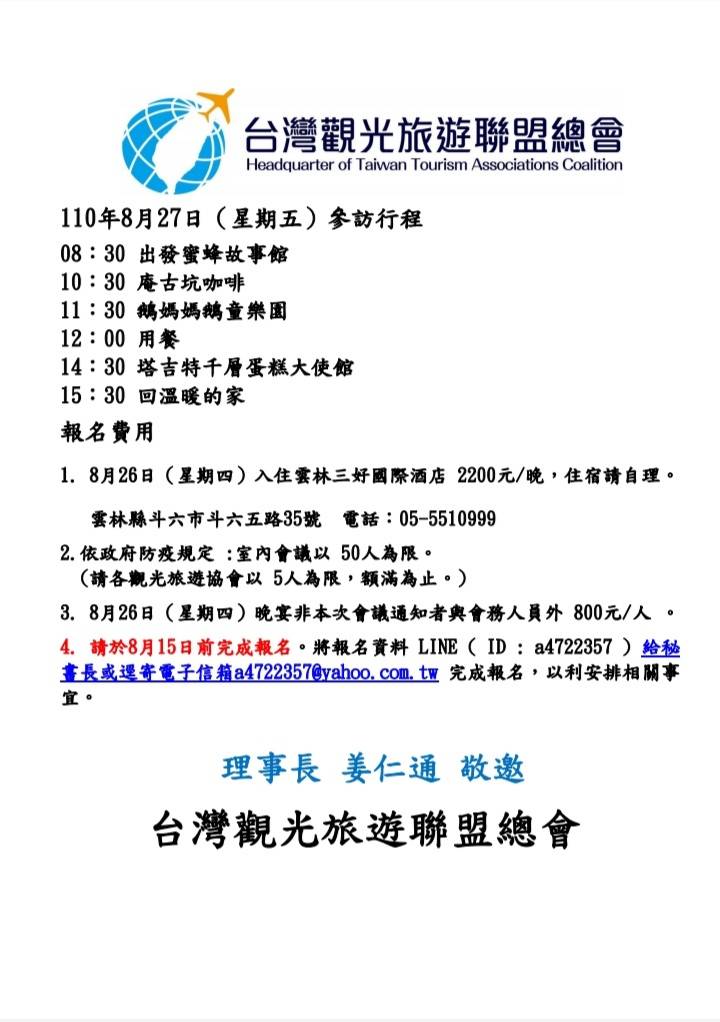 台灣觀光旅遊聯盟總會
Headquarter of Taiwan Tourism Associations Coalition

110年8月27日（星期五）參訪行程
08：30 出發蜜蜂故事館
10：30 庵古坑咖啡
11：30 鵝媽媽鵝童樂園
12：00 用餐
14：30 塔吉特千層蛋糕大使館
15：30 回溫暖的家
報名費用

1. 8月26日（星期四）入住雲林三好國際酒店 2200元/晚，住宿請自理。

雲林縣斗六市斗六五路35號 電話：05-5510999

2.依政府防疫規定 :室內會議以 50人為限。
（請各觀光旅遊協會以 5人為限，額滿為止。）

3. 8月26日（星期四）晚宴非本次會議通知者與會務人員外 800元/人 。

4. 請於8月15日前完成報名。將報名資料 LINE（ ID : a4722357 ）給秘書長或逕寄電子信箱a4722357@yahoo.com.tw 完成報名，以利安排相關事宜。

理事長 姜仁通 敬邀
台灣觀光旅遊聯盟總會